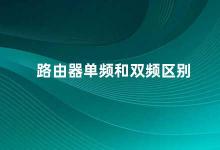 路由器单频和双频区别